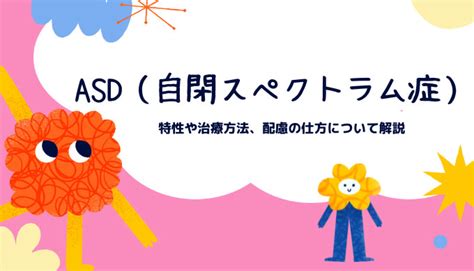 ASD（自閉スペクトラム症）

特性や治療方法、配慮の仕方について解説